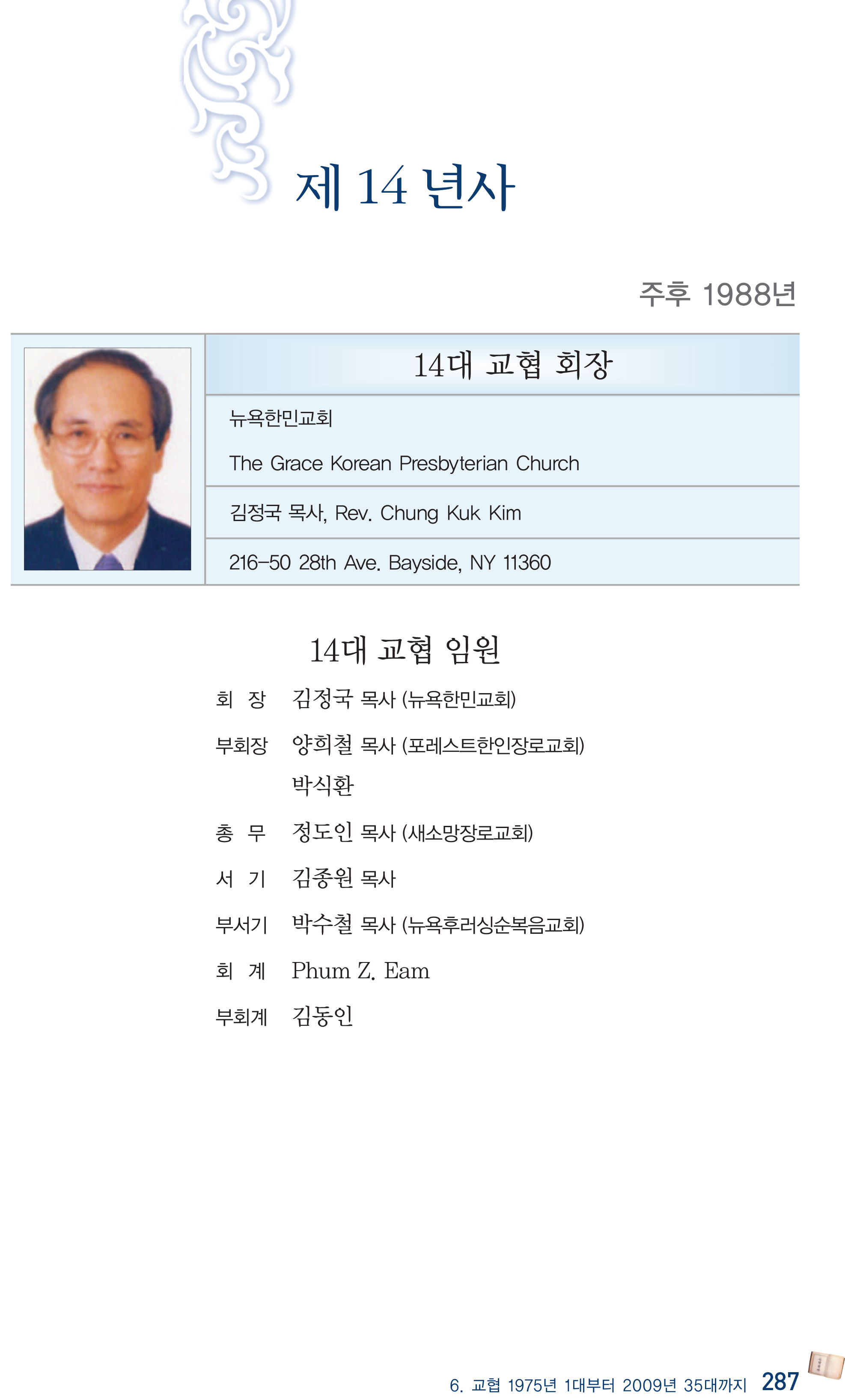 제 14 년사

주후 1988년

14대 교협 회장

뉴욕한민교회

The Grace Korean Presbyterian Church

김정국 목사, Rev. Chung Kuk Kim

216-50 28th Ave. Bayside, NY 11360

14대 교협 임원

회 장 김정국 목사 (뉴욕한민교회)

부회장 양희철 목사 (포레스트한인장로교회)
박식환

총 무 정도인 목사 (새소망장로교회)

서 기 김종원 목사

부서기 박수철 목사 (뉴욕후러싱순복음교회)

회 계 Phum Z. Eam

부회계 김동인

6. 교협 1975년 1대부터 2009년 35대까지 287